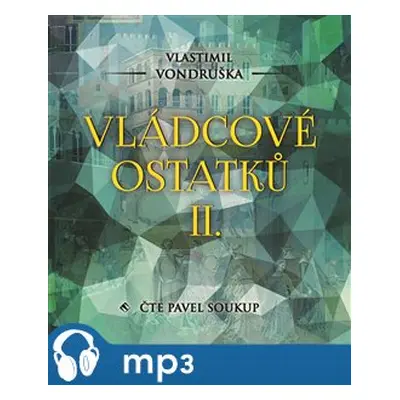 VLASTIMIL VONDRUŠKA

VLÁDCOVÉ OSTATKŮ II.

ČTE PAVEL SOUKUP

mp3